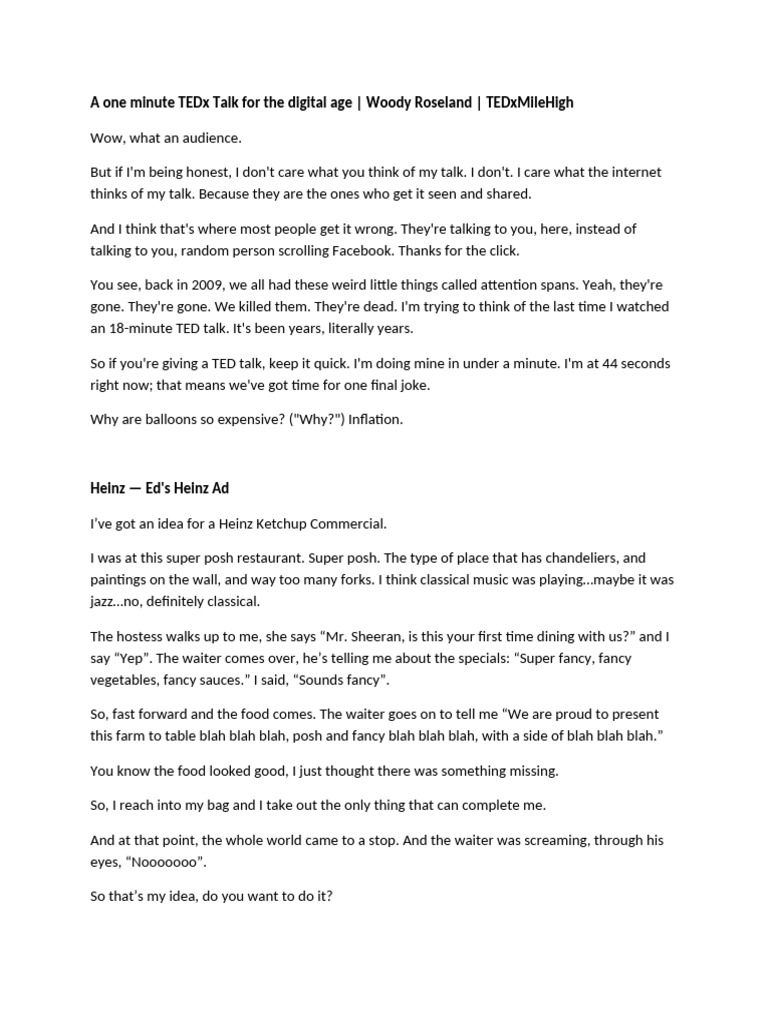 A one minute TEDx Talk for the digital age | Woody Roseland | TEDxMileHigh

Wow, what an audience.

But if I'm being honest, I don't care what you think of my talk. I don't. I care what the internet thinks of my talk. Because they are the ones who get it seen and shared.

And I think that's where most people get it wrong. They're talking to you, here, instead of talking to you, random person scrolling Facebook. Thanks for the click.

You see, back in 2009, we all had these weird little things called attention spans. Yeah, they're gone. They're gone. We killed them. They're dead. I'm trying to think of the last time I watched an 18-minute TED talk. It's been years, literally years.

So if you're giving a TED talk, keep it quick. I'm doing mine in under a minute. I'm at 44 seconds right now; that means we've got time for one final joke.

Why are balloons so expensive? ("Why?") Inflation.

Heinz — Ed's Heinz Ad

I've got an idea for a Heinz Ketchup Commercial.

I was at this super posh restaurant. Super posh. The type of place that has chandeliers, and paintings on the wall, and way too many forks. I think classical music was playing…maybe it was jazz…no, definitely classical.

The hostess walks up to me, she says "Mr. Sheeran, is this your first time dining with us?" and I say "Yep". The waiter comes over, he's telling me about the specials: "Super fancy, fancy vegetables, fancy sauces." I said, "Sounds fancy".

So, fast forward and the food comes. The waiter goes on to tell me "We are proud to present this farm to table blah blah blah, posh and fancy blah blah blah, with a side of blah blah blah."

You know the food looked good, I just thought there was something missing.

So, I reach into my bag and I take out the only thing that can complete me.

And at that point, the whole world came to a stop. And the waiter was screaming, through his eyes, "Nooooooo".

So that's my idea, do you want to do it?